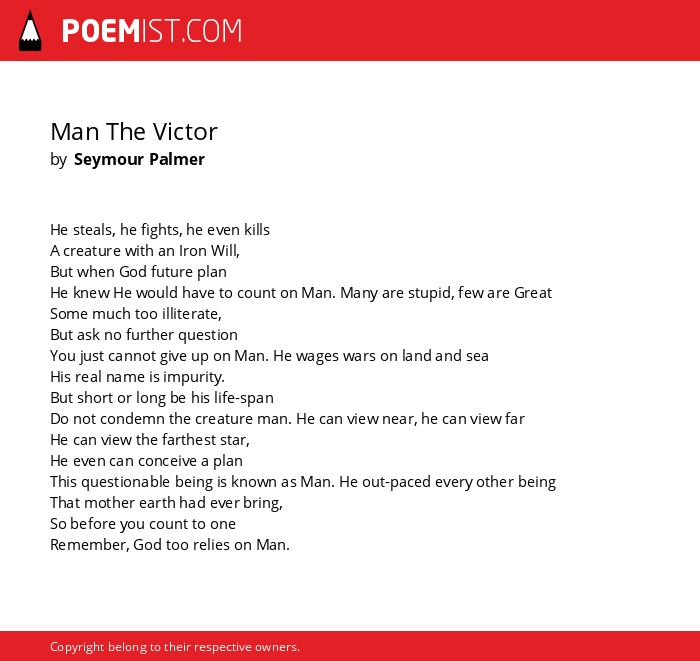 POEMIST.COM

Man The Victor
by Seymour Palmer

He steals, he fights, he even kills
A creature with an Iron Will,
But when God future plan
He knew He would have to count on Man. Many are stupid, few are Great
Some much too illiterate,
But ask no further question
You just cannot give up on Man. He wages wars on land and sea
His real name is impurity.
But short or long be his life-span
Do not condemn the creature man. He can view near, he can view far
He can view the farthest star,
He even can conceive a plan
This questionable being is known as Man. He out-paced every other being
That mother earth had ever bring,
So before you count to one
Remember, God too relies on Man.

Copyright belong to their respective owners.